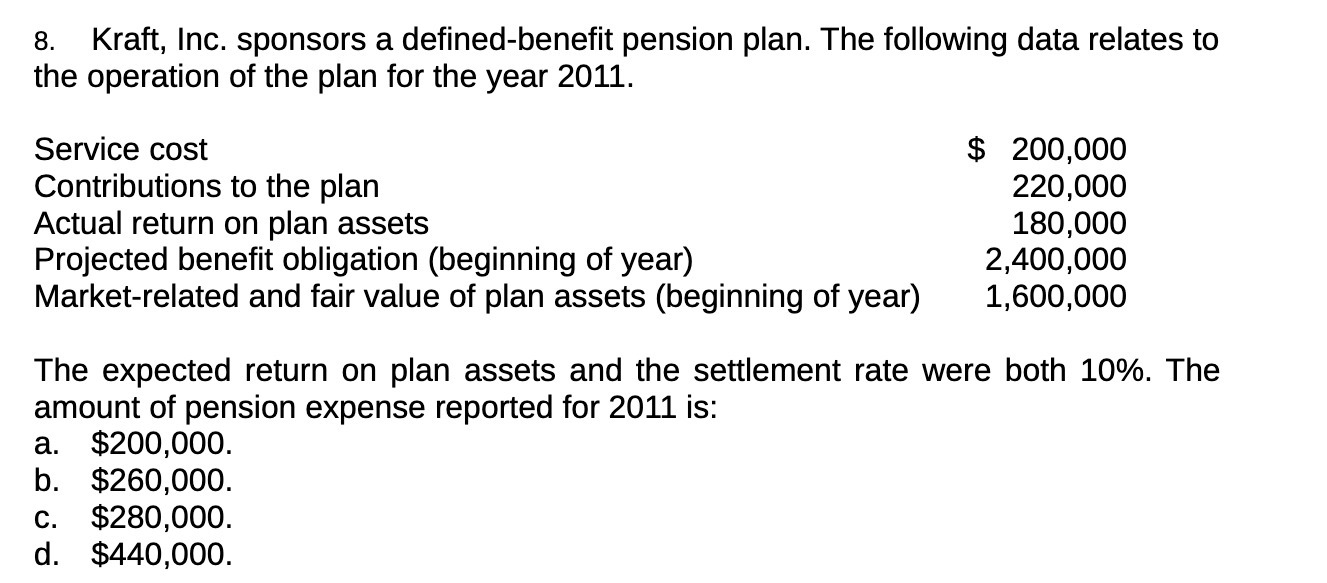 8. Kraft, Inc. sponsors a defined-benefit pension plan. The following data relates to the operation of the plan for the year 2011.

| | |
|---|---|
| Service cost | \$ 200,000 |
| Contributions to the plan | 220,000 |
| Actual return on plan assets | 180,000 |
| Projected benefit obligation (beginning of year) | 2,400,000 |
| Market-related and fair value of plan assets (beginning of year) | 1,600,000 |

The expected return on plan assets and the settlement rate were both 10%. The amount of pension expense reported for 2011 is:
a. \$200,000.
b. \$260,000.
c. \$280,000.
d. \$440,000.